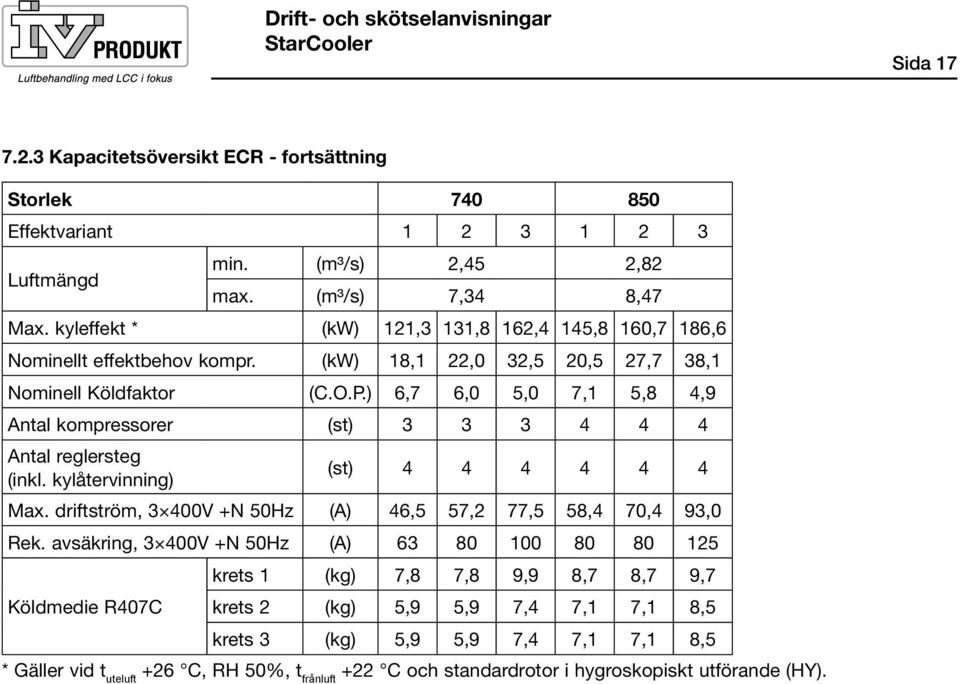 IV PRODUKT
Luftbehandling med LCC i fokus

Drift- och skötselanvisningar
StarCooler

Sida 17

7.2.3 Kapacitetsöversikt ECR - fortsättning

| Storlek | | | 740 | | | 850 | | |
|---|---|---|---|---|---|---|---|---|
| Effektvariant | | | 1 | 2 | 3 | 1 | 2 | 3 |
| Luftmängd | min. | (m³/s) | 2,45 | | | 2,82 | | |
| | max. | (m³/s) | 7,34 | | | 8,47 | | |
| Max. kyleffekt * | | (kW) | 121,3 | 131,8 | 162,4 | 145,8 | 160,7 | 186,6 |
| Nominellt effektbehov kompr. | | (kW) | 18,1 | 22,0 | 32,5 | 20,5 | 27,7 | 38,1 |
| Nominell Köldfaktor | | (C.O.P.) | 6,7 | 6,0 | 5,0 | 7,1 | 5,8 | 4,9 |
| Antal kompressorer | | (st) | 3 | 3 | 3 | 4 | 4 | 4 |
| Antal reglersteg (inkl. kylåtervinning) | | (st) | 4 | 4 | 4 | 4 | 4 | 4 |
| Max. driftström, 3×400V +N 50Hz | | (A) | 46,5 | 57,2 | 77,5 | 58,4 | 70,4 | 93,0 |
| Rek. avsäkring, 3×400V +N 50Hz | | (A) | 63 | 80 | 100 | 80 | 80 | 125 |
| Köldmedie R407C | krets 1 | (kg) | 7,8 | 7,8 | 9,9 | 8,7 | 8,7 | 9,7 |
| | krets 2 | (kg) | 5,9 | 5,9 | 7,4 | 7,1 | 7,1 | 8,5 |
| | krets 3 | (kg) | 5,9 | 5,9 | 7,4 | 7,1 | 7,1 | 8,5 |

* Gäller vid $t_{uteluft}$ +26 °C, RH 50%, $t_{frånluft}$ +22 °C och standardrotor i hygroskopiskt utförande (HY).